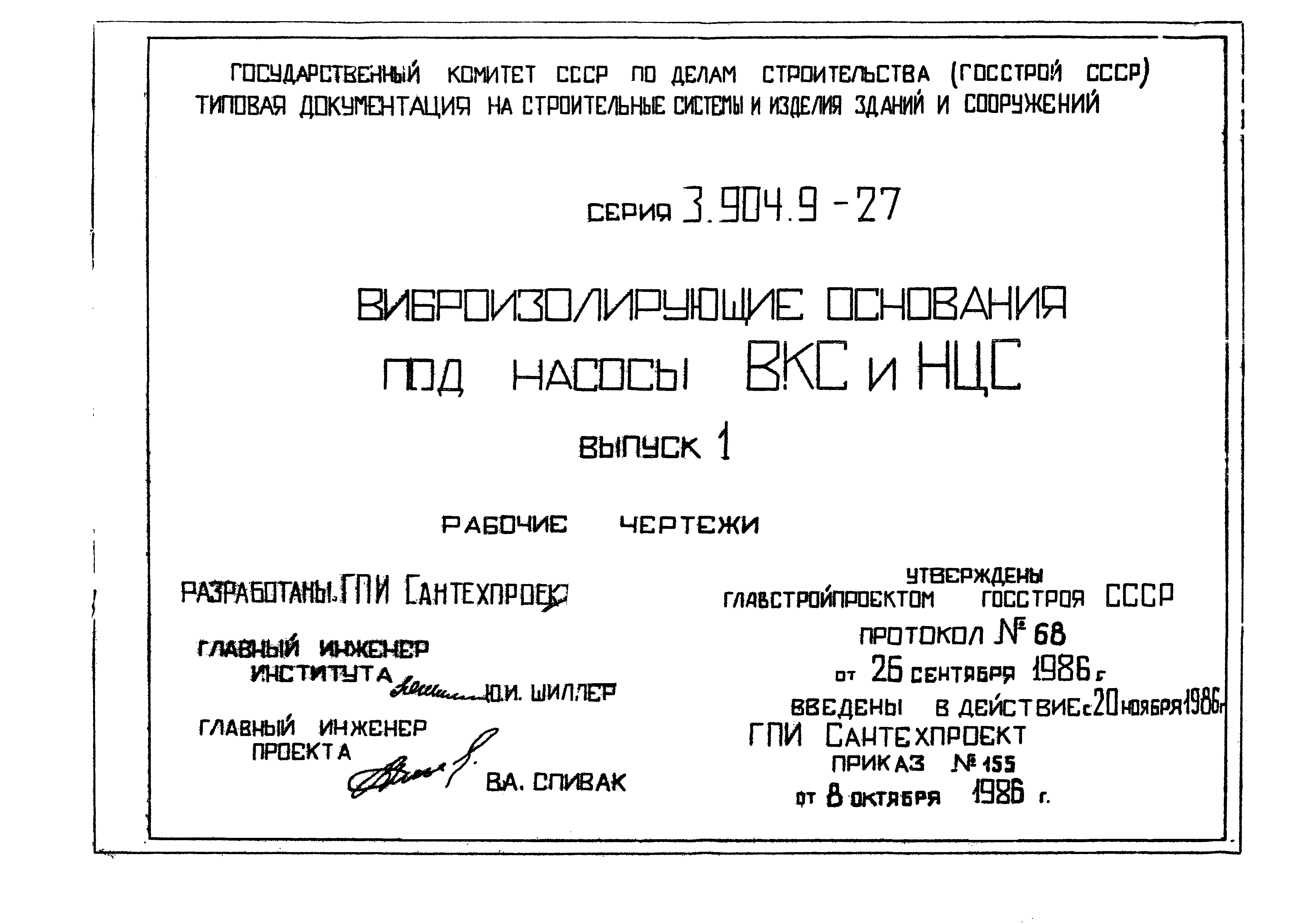 ГОСУДАРСТВЕННЫЙ КОМИТЕТ СССР ПО ДЕЛАМ СТРОИТЕЛЬСТВА (ГОССТРОЙ СССР)
ТИПОВАЯ ДОКУМЕНТАЦИЯ НА СТРОИТЕЛЬНЫЕ СИСТЕМЫ И ИЗДЕЛИЯ ЗДАНИЙ И СООРУЖЕНИЙ

СЕРИЯ 3.904.9-27

ВИБРОИЗОЛИРУЮЩИЕ ОСНОВАНИЯ
ПОД НАСОСЫ ВКС И НЦС

ВЫПУСК 1

РАБОЧИЕ ЧЕРТЕЖИ

РАЗРАБОТАНЫ ГПИ САНТЕХПРОЕКТ

ГЛАВНЫЙ ИНЖЕНЕР
ИНСТИТУТА Ю.И. ШИЛЛЕР

ГЛАВНЫЙ ИНЖЕНЕР
ПРОЕКТА В.А. СПИВАК

УТВЕРЖДЕНЫ
ГЛАВСТРОЙПРОЕКТОМ ГОССТРОЯ СССР
ПРОТОКОЛ № 68
ОТ 26 СЕНТЯБРЯ 1986 г
ВВЕДЕНЫ В ДЕЙСТВИЕ с 20 НОЯБРЯ 1986 г
ГПИ САНТЕХПРОЕКТ
ПРИКАЗ № 155
ОТ 8 ОКТЯБРЯ 1986 г.